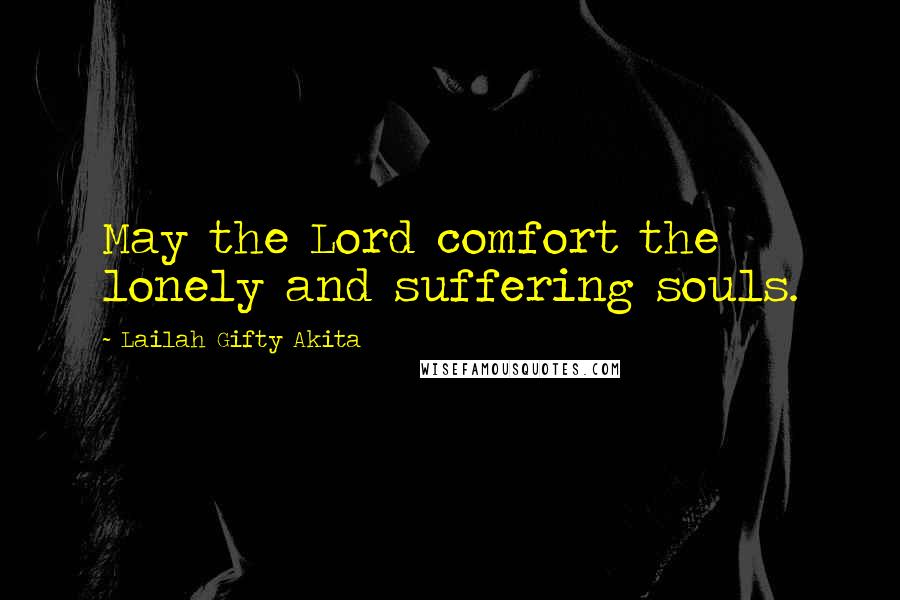 May the Lord comfort the lonely and suffering souls.

~ Lailah Gifty Akita

WISEFAMOUSQUOTES.COM